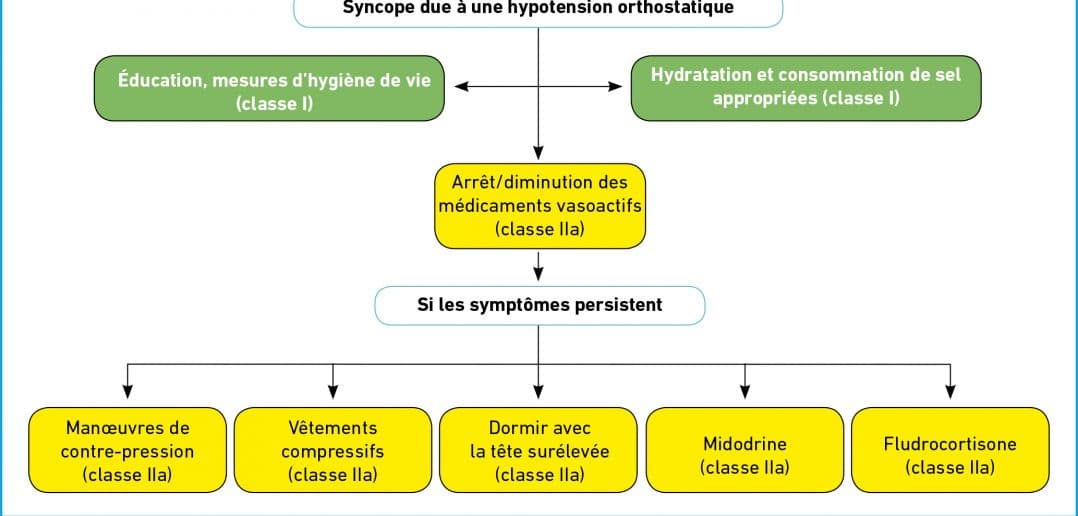 Syncope due à une hypotension orthostatique

Éducation, mesures d'hygiène de vie (classe I)

Hydratation et consommation de sel appropriées (classe I)

Arrêt/diminution des médicaments vasoactifs (classe IIa)

Si les symptômes persistent

Manœuvres de contre-pression (classe IIa)

Vêtements compressifs (classe IIa)

Dormir avec la tête surélevée (classe IIa)

Midodrine (classe IIa)

Fludrocortisone (classe IIa)